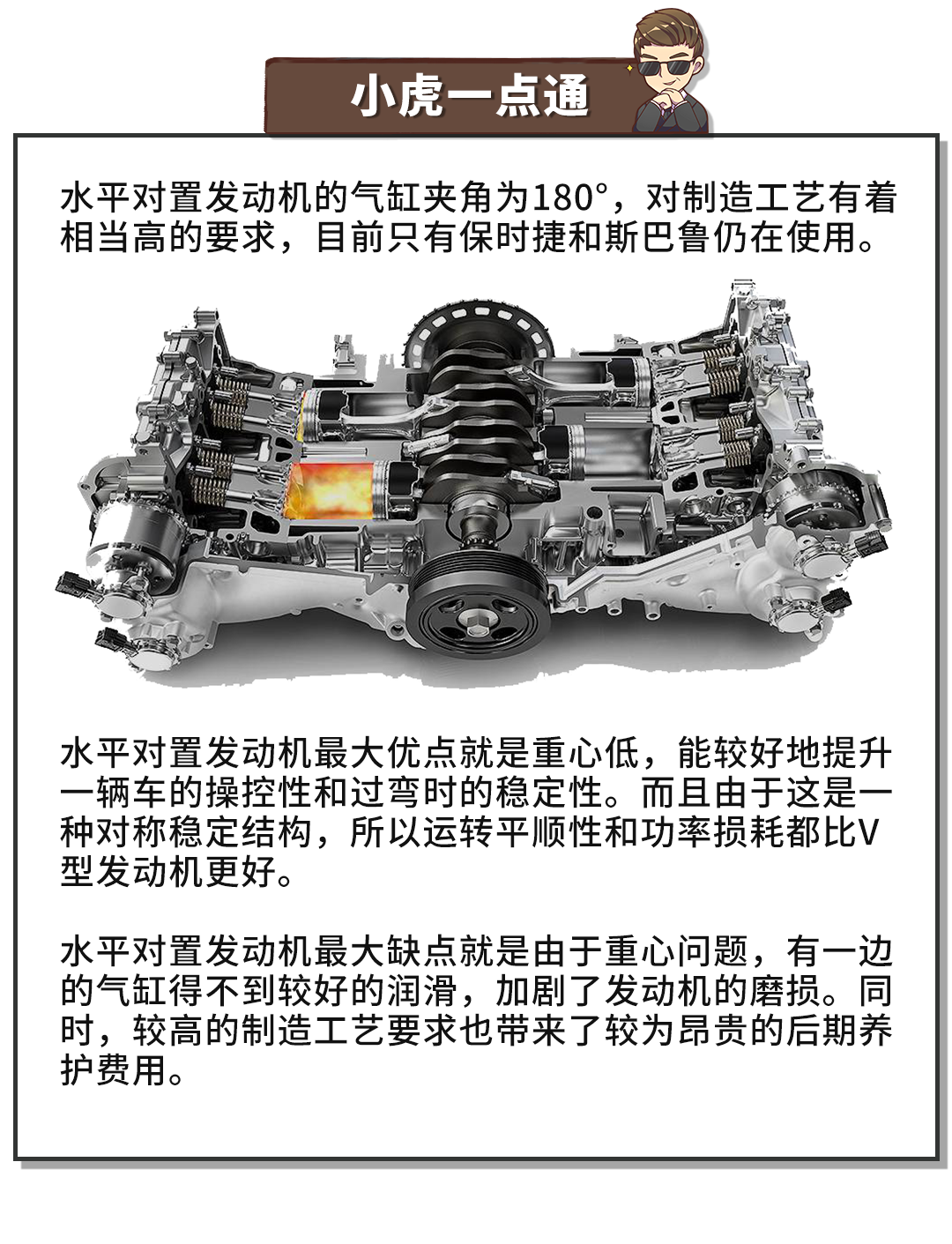 小虎一点通

水平对置发动机的气缸夹角为180°，对制造工艺有着相当高的要求，目前只有保时捷和斯巴鲁仍在使用。

水平对置发动机最大优点就是重心低，能较好地提升一辆车的操控性和过弯时的稳定性。而且由于这是一种对称稳定结构，所以运转平顺性和功率损耗都比V型发动机更好。

水平对置发动机最大缺点就是由于重心问题，有一边的气缸得不到较好的润滑，加剧了发动机的磨损。同时，较高的制造工艺要求也带来了较为昂贵的后期养护费用。